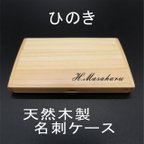 ひのき

H.Masaharu

天然木製
名刺ケース